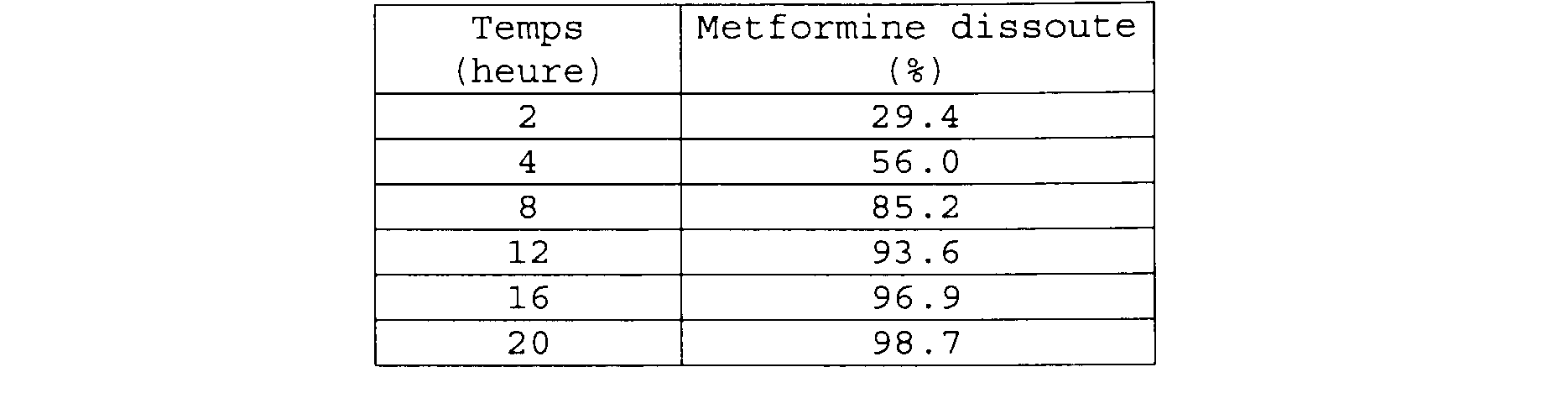 | Temps (heure) | Metformine dissoute (%) |
|---|---|
| 2 | 29.4 |
| 4 | 56.0 |
| 8 | 85.2 |
| 12 | 93.6 |
| 16 | 96.9 |
| 20 | 98.7 |